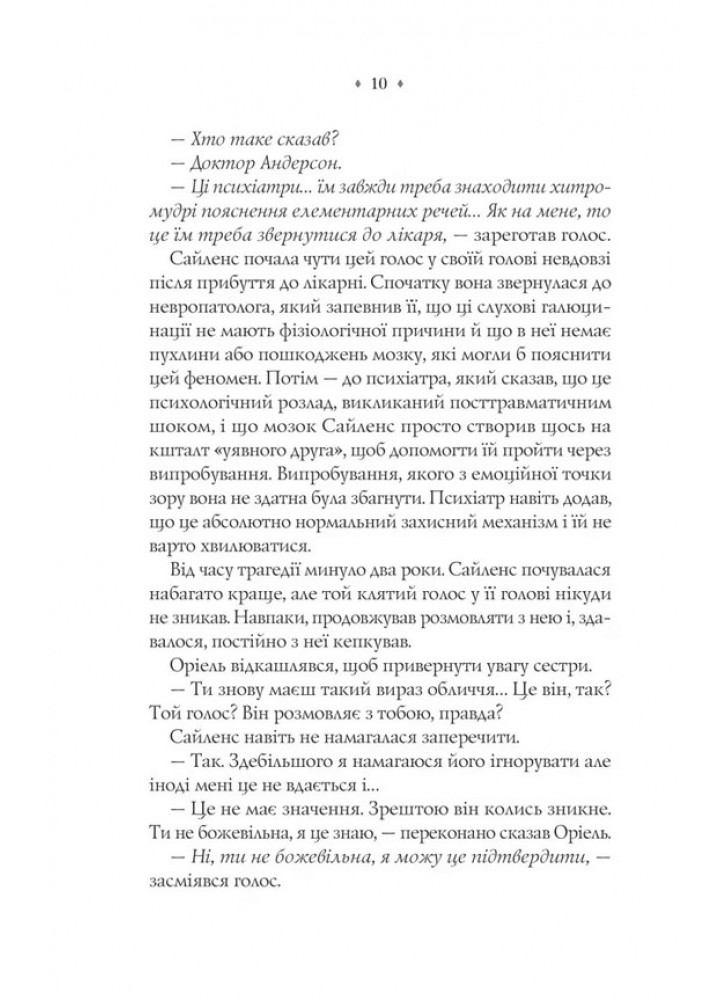 ♦ 10 ♦

— Хто таке сказав?

— Доктор Андерсон.

— Ці психіатри... їм завжди треба знаходити хитромудрі пояснення елементарних речей... Як на мене, то це їм треба звернутися до лікаря, — зареготав голос.

Сайленс почала чути цей голос у своїй голові невдовзі після прибуття до лікарні. Спочатку вона звернулася до невропатолога, який запевнив її, що ці слухові галюцинації не мають фізіологічної причини й що в неї немає пухлини або пошкоджень мозку, які могли б пояснити цей феномен. Потім — до психіатра, який сказав, що це психологічний розлад, викликаний посттравматичним шоком, і що мозок Сайленс просто створив щось на кшталт «уявного друга», щоб допомогти їй пройти через випробування. Випробування, якого з емоційної точки зору вона не здатна була збагнути. Психіатр навіть додав, що це абсолютно нормальний захисний механізм і їй не варто хвилюватися.

Від часу трагедії минуло два роки. Сайленс почувалася набагато краще, але той клятий голос у її голові нікуди не зникав. Навпаки, продовжував розмовляти з нею і, здавалося, постійно з неї кепкував.

Оріель відкашлявся, щоб привернути увагу сестри.

— Ти знову маєш такий вираз обличчя... Це він, так? Той голос? Він розмовляє з тобою, правда?

Сайленс навіть не намагалася заперечити.

— Так. Здебільшого я намагаюся його ігнорувати але іноді мені це не вдається і...

— Це не має значення. Зрештою він колись зникне. Ти не божевільна, я це знаю, — переконано сказав Оріель.

— Ні, ти не божевільна, я можу це підтвердити, — засміявся голос.